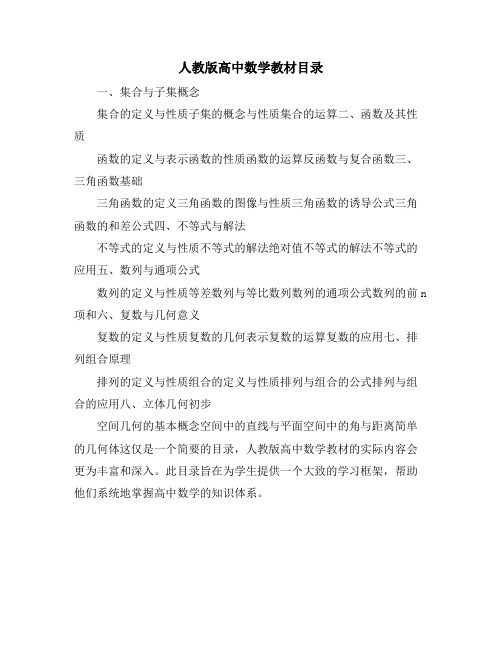 人教版高中数学教材目录

一、集合与子集概念

集合的定义与性质子集的概念与性质集合的运算二、函数及其性质

函数的定义与表示函数的性质函数的运算反函数与复合函数三、三角函数基础

三角函数的定义三角函数的图像与性质三角函数的诱导公式三角函数的和差公式四、不等式与解法

不等式的定义与性质不等式的解法绝对值不等式的解法不等式的应用五、数列与通项公式

数列的定义与性质等差数列与等比数列数列的通项公式数列的前 n 项和六、复数与几何意义

复数的定义与性质复数的几何表示复数的运算复数的应用七、排列组合原理

排列的定义与性质组合的定义与性质排列与组合的公式排列与组合的应用八、立体几何初步

空间几何的基本概念空间中的直线与平面空间中的角与距离简单的几何体这仅是一个简要的目录，人教版高中数学教材的实际内容会更为丰富和深入。此目录旨在为学生提供一个大致的学习框架，帮助他们系统地掌握高中数学的知识体系。